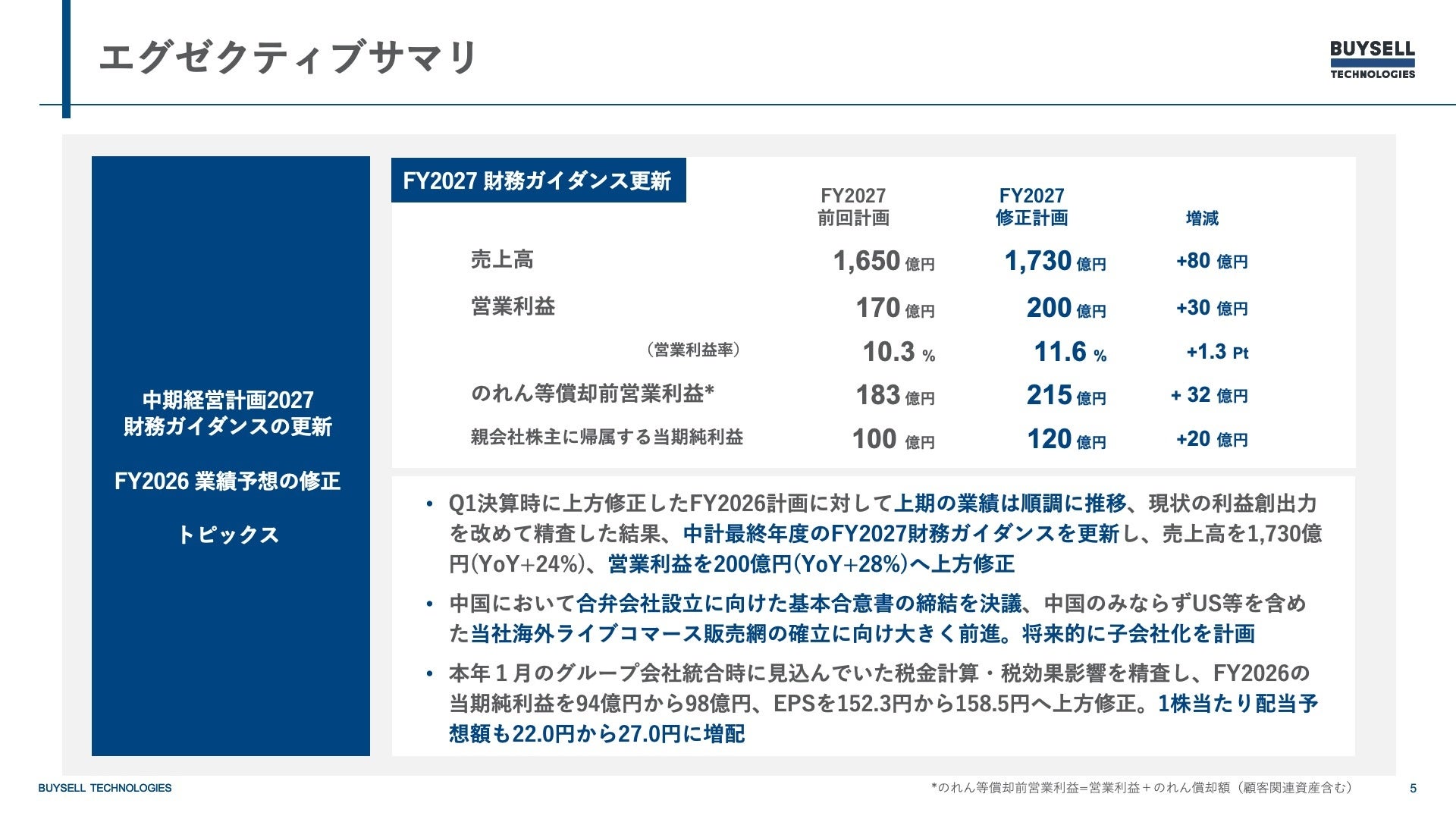 エグゼクティブサマリ

BUYSELL TECHNOLOGIES

中期経営計画2027
財務ガイダンスの更新

FY2026 業績予想の修正

トピックス

FY2027 財務ガイダンス更新

| | FY2027 前回計画 | FY2027 修正計画 | 増減 |
|---|---|---|---|
| 売上高 | 1,650 億円 | 1,730 億円 | +80 億円 |
| 営業利益 | 170 億円 | 200 億円 | +30 億円 |
| （営業利益率） | 10.3 % | 11.6 % | +1.3 Pt |
| のれん等償却前営業利益* | 183 億円 | 215 億円 | + 32 億円 |
| 親会社株主に帰属する当期純利益 | 100 億円 | 120 億円 | +20 億円 |

• Q1決算時に上方修正したFY2026計画に対して上期の業績は順調に推移、現状の利益創出力を改めて精査した結果、中計最終年度のFY2027財務ガイダンスを更新し、売上高を1,730億円(YoY+24%)、営業利益を200億円(YoY+28%)へ上方修正

• 中国において合弁会社設立に向けた基本合意書の締結を決議、中国のみならずUS等を含めた当社海外ライブコマース販売網の確立に向け大きく前進。将来的に子会社化を計画

• 本年１月のグループ会社統合時に見込んでいた税金計算・税効果影響を精査し、FY2026の当期純利益を94億円から98億円、EPSを152.3円から158.5円へ上方修正。1株当たり配当予想額も22.0円から27.0円に増配

BUYSELL TECHNOLOGIES

*のれん等償却前営業利益=営業利益＋のれん償却額（顧客関連資産含む）

5